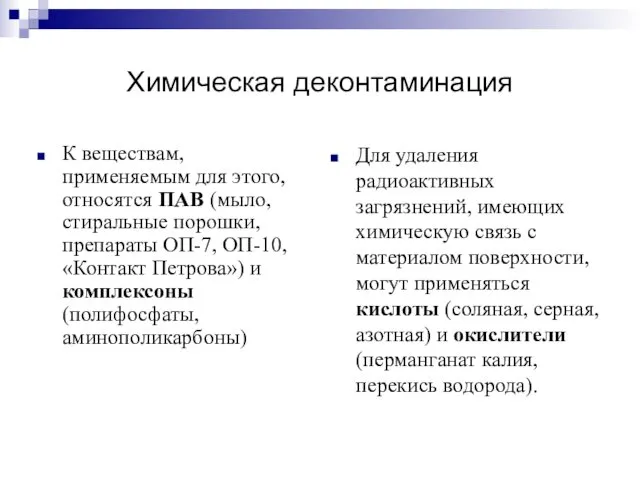 Химическая деконтаминация

К веществам, применяемым для этого, относятся ПАВ (мыло, стиральные порошки, препараты ОП-7, ОП-10, «Контакт Петрова») и комплексоны (полифосфаты, аминополикарбоны)

Для удаления радиоактивных загрязнений, имеющих химическую связь с материалом поверхности, могут применяться кислоты (соляная, серная, азотная) и окислители (перманганат калия, перекись водорода).